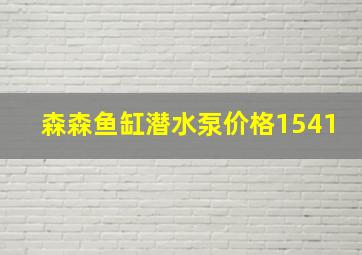 森森鱼缸潜水泵价格1541